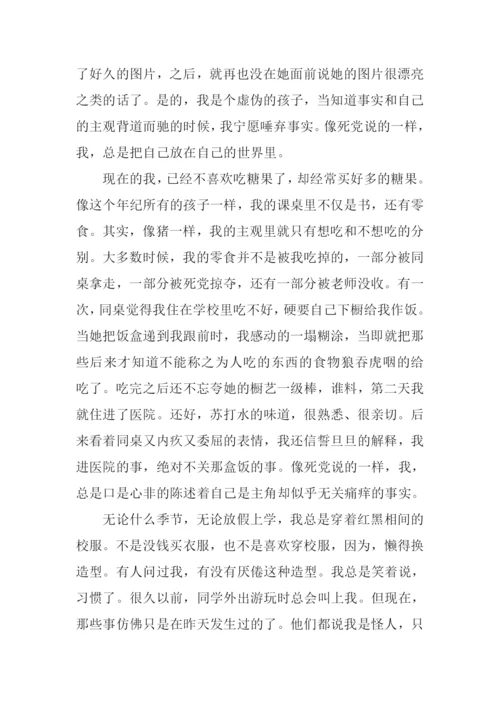 了好久的图片，之后，就再也没在她面前说她的图片很漂亮之类的话了。是的，我是个虚伪的孩子，当知道事实和自己的主观背道而驰的时候，我宁愿唾弃事实。像死党说的一样，我，总是把自己放在自己的世界里。

现在的我，已经不喜欢吃糖果了，却经常买好多的糖果。像这个年纪所有的孩子一样，我的课桌里不仅是书，还有零食。其实，像猪一样，我的主观里就只有想吃和不想吃的分别。大多数时候，我的零食并不是被我吃掉的，一部分被同桌拿走，一部分被死党掠夺，还有一部分被老师没收。有一次，同桌觉得我住在学校里吃不好，硬要自己下橱给我作饭。当她把饭盒递到我跟前时，我感动的一塌糊涂，当即就把那些后来才知道不能称之为人吃的东西的食物狼吞虎咽的给吃了。吃完之后还不忘夸她的橱艺一级棒，谁料，第二天我就住进了医院。还好，苏打水的味道，很熟悉、很亲切。后来看着同桌又内疚又委屈的表情，我还信誓旦旦的解释，我进医院的事，绝对不关那盒饭的事。像死党说的一样，我，总是口是心非的陈述着自己是主角却似乎无关痛痒的事实。

无论什么季节，无论放假上学，我总是穿着红黑相间的校服。不是没钱买衣服，也不是喜欢穿校服，因为，懒得换造型。有人问过我，有没有厌倦这种造型。我总是笑着说，习惯了。很久以前，同学外出游玩时总会叫上我。但现在，那些事仿佛只是在昨天发生过的了。他们都说我是怪人，只